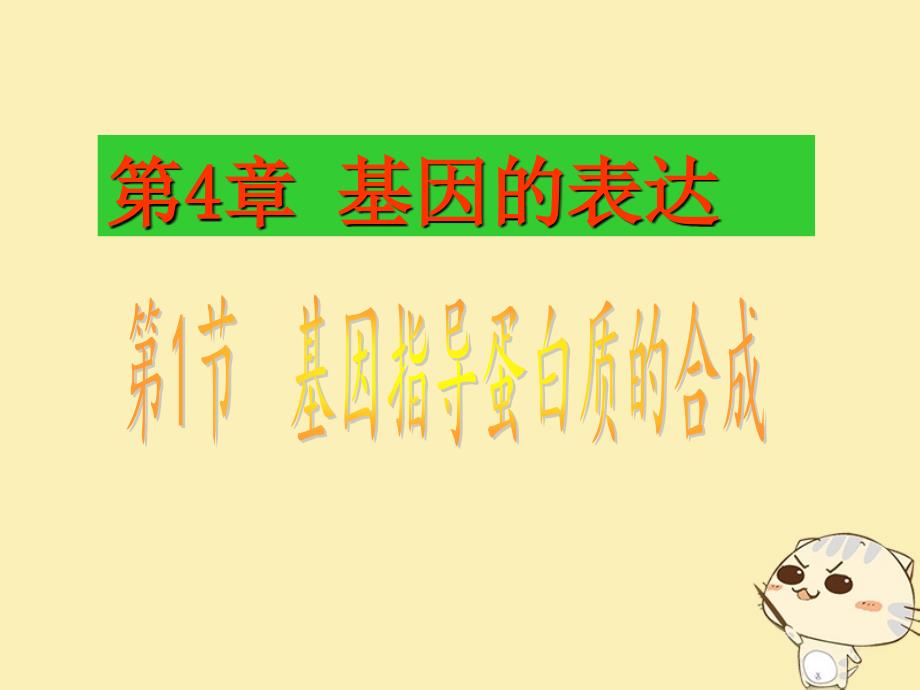 第4章 基因的表达

第1节 基因指导蛋白质的合成